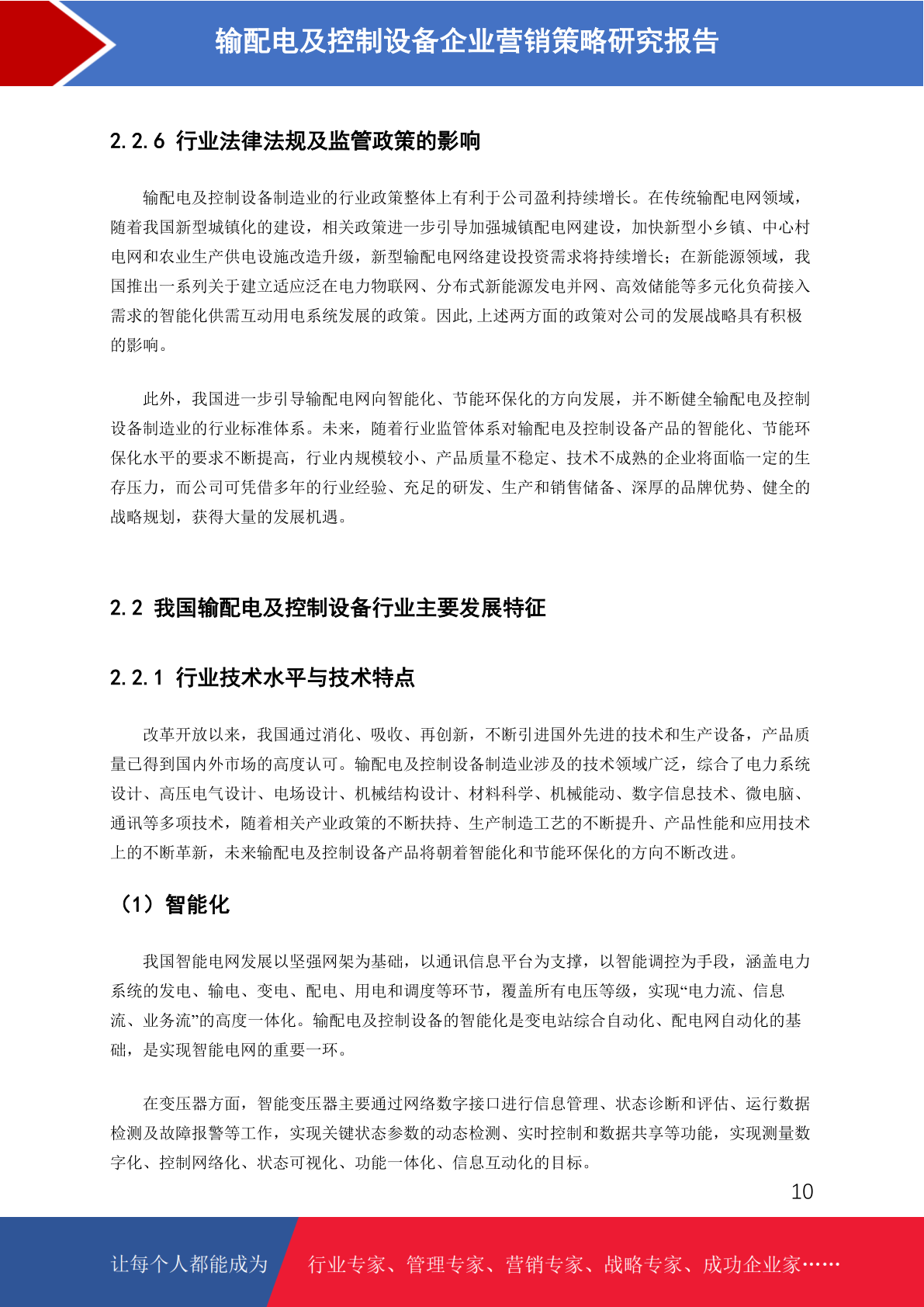 输配电及控制设备企业营销策略研究报告

2.2.6 行业法律法规及监管政策的影响

输配电及控制设备制造业的行业政策整体上有利于公司盈利持续增长。在传统输配电网领域，随着我国新型城镇化的建设，相关政策进一步引导加强城镇配电网建设，加快新型小乡镇、中心村电网和农业生产供电设施改造升级，新型输配电网络建设投资需求将持续增长；在新能源领域，我国推出一系列关于建立适应泛在电力物联网、分布式新能源发电并网、高效储能等多元化负荷接入需求的智能化供需互动用电系统发展的政策。因此，上述两方面的政策对公司的发展战略具有积极的影响。

此外，我国进一步引导输配电网向智能化、节能环保化的方向发展，并不断健全输配电及控制设备制造业的行业标准体系。未来，随着行业监管体系对输配电及控制设备产品的智能化、节能环保化水平的要求不断提高，行业内规模较小、产品质量不稳定、技术不成熟的企业将面临一定的生存压力，而公司可凭借多年的行业经验、充足的研发、生产和销售储备、深厚的品牌优势、健全的战略规划，获得大量的发展机遇。

2.2 我国输配电及控制设备行业主要发展特征

2.2.1 行业技术水平与技术特点

改革开放以来，我国通过消化、吸收、再创新，不断引进国外先进的技术和生产设备，产品质量已得到国内外市场的高度认可。输配电及控制设备制造业涉及的技术领域广泛，综合了电力系统设计、高压电气设计、电场设计、机械结构设计、材料科学、机械能动、数字信息技术、微电脑、通讯等多项技术，随着相关产业政策的不断扶持、生产制造工艺的不断提升、产品性能和应用技术上的不断革新，未来输配电及控制设备产品将朝着智能化和节能环保化的方向不断改进。

（1）智能化

我国智能电网发展以坚强网架为基础，以通讯信息平台为支撑，以智能调控为手段，涵盖电力系统的发电、输电、变电、配电、用电和调度等环节，覆盖所有电压等级，实现“电力流、信息流、业务流”的高度一体化。输配电及控制设备的智能化是变电站综合自动化、配电网自动化的基础，是实现智能电网的重要一环。

在变压器方面，智能变压器主要通过网络数字接口进行信息管理、状态诊断和评估、运行数据检测及故障报警等工作，实现关键状态参数的动态检测、实时控制和数据共享等功能，实现测量数字化、控制网络化、状态可视化、功能一体化、信息互动化的目标。

10

让每个人都能成为 行业专家、管理专家、营销专家、战略专家、成功企业家……